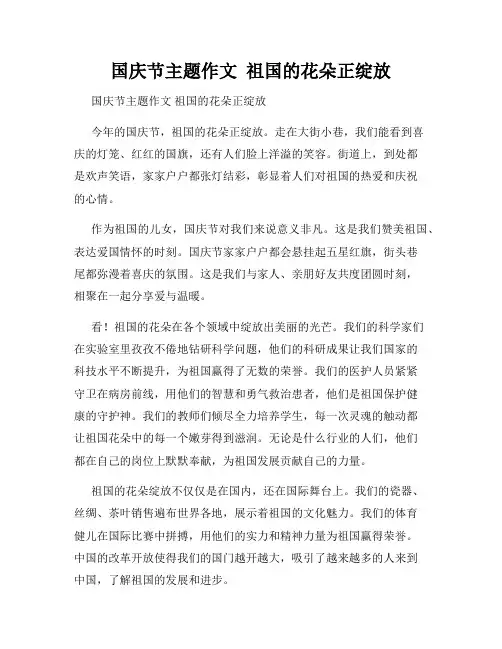 国庆节主题作文 祖国的花朵正绽放

国庆节主题作文 祖国的花朵正绽放

今年的国庆节，祖国的花朵正绽放。走在大街小巷，我们能看到喜庆的灯笼、红红的国旗，还有人们脸上洋溢的笑容。街道上，到处都是欢声笑语，家家户户都张灯结彩，彰显着人们对祖国的热爱和庆祝的心情。

作为祖国的儿女，国庆节对我们来说意义非凡。这是我们赞美祖国、表达爱国情怀的时刻。国庆节家家户户都会悬挂起五星红旗，街头巷尾都弥漫着喜庆的氛围。这是我们与家人、亲朋好友共度团圆时刻，相聚在一起分享爱与温暖。

看！祖国的花朵在各个领域中绽放出美丽的光芒。我们的科学家们在实验室里孜孜不倦地钻研科学问题，他们的科研成果让我们国家的科技水平不断提升，为祖国赢得了无数的荣誉。我们的医护人员紧紧守卫在病房前线，用他们的智慧和勇气救治患者，他们是祖国保护健康的守护神。我们的教师们倾尽全力培养学生，每一次灵魂的触动都让祖国花朵中的每一个嫩芽得到滋润。无论是什么行业的人们，他们都在自己的岗位上默默奉献，为祖国发展贡献自己的力量。

祖国的花朵绽放不仅仅是在国内，还在国际舞台上。我们的瓷器、丝绸、茶叶销售遍布世界各地，展示着祖国的文化魅力。我们的体育健儿在国际比赛中拼搏，用他们的实力和精神力量为祖国赢得荣誉。中国的改革开放使得我们的国门越开越大，吸引了越来越多的人来到中国，了解祖国的发展和进步。